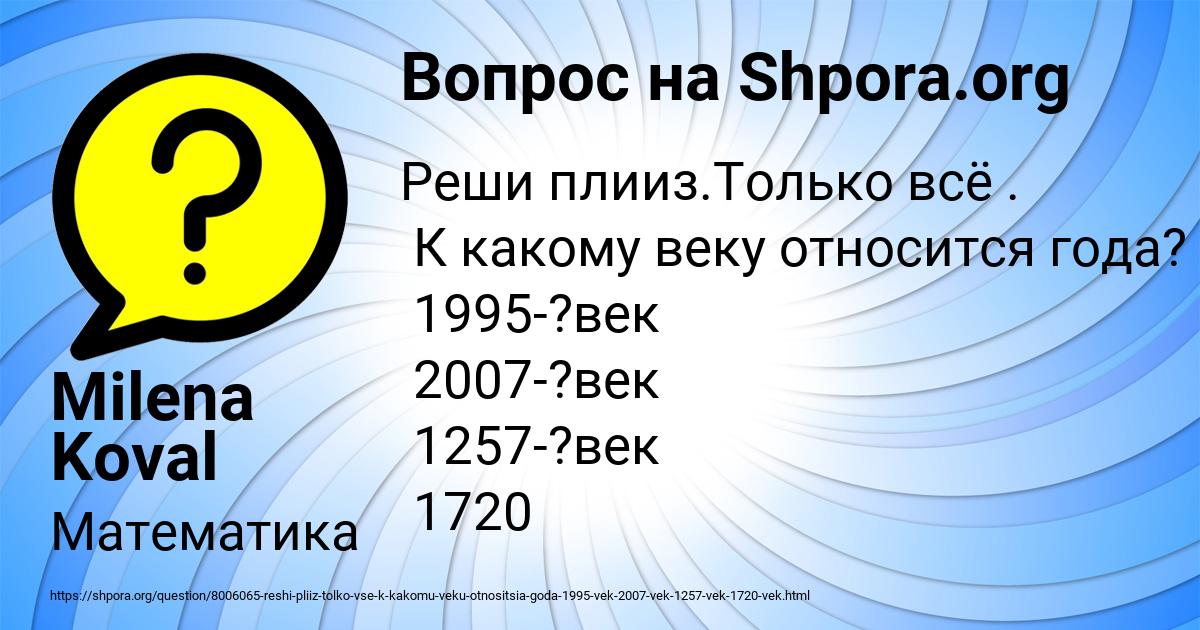 Вопрос на Shpora.org

Реши плииз.Только всё .
К какому веку относится года?
1995-?век
2007-?век
1257-?век
1720

Milena Koval

Математика

https://shpora.org/question/8006065-reshi-pliiz-tolko-vse-k-kakomu-veku-otnositsia-goda-1995-vek-2007-vek-1257-vek-1720-vek.html